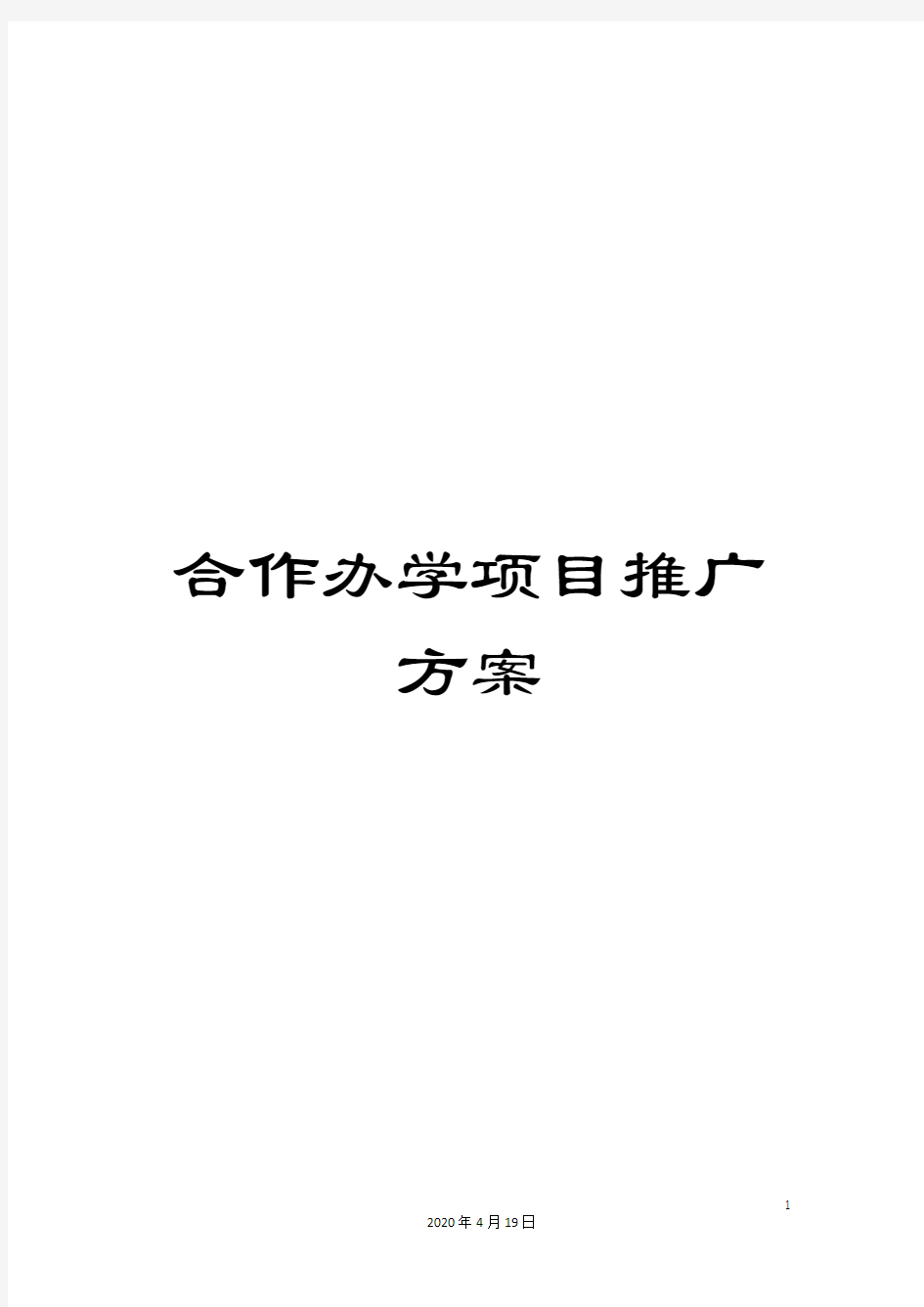 合作办学项目推广方案

1

2020年4月19日